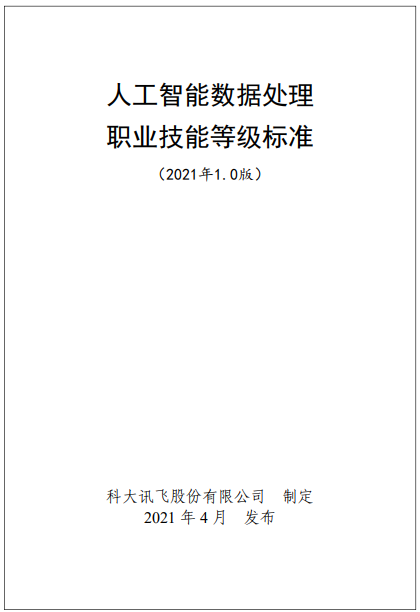 人工智能数据处理
职业技能等级标准
（2021年1.0版）

科大讯飞股份有限公司 制定
2021年4月 发布